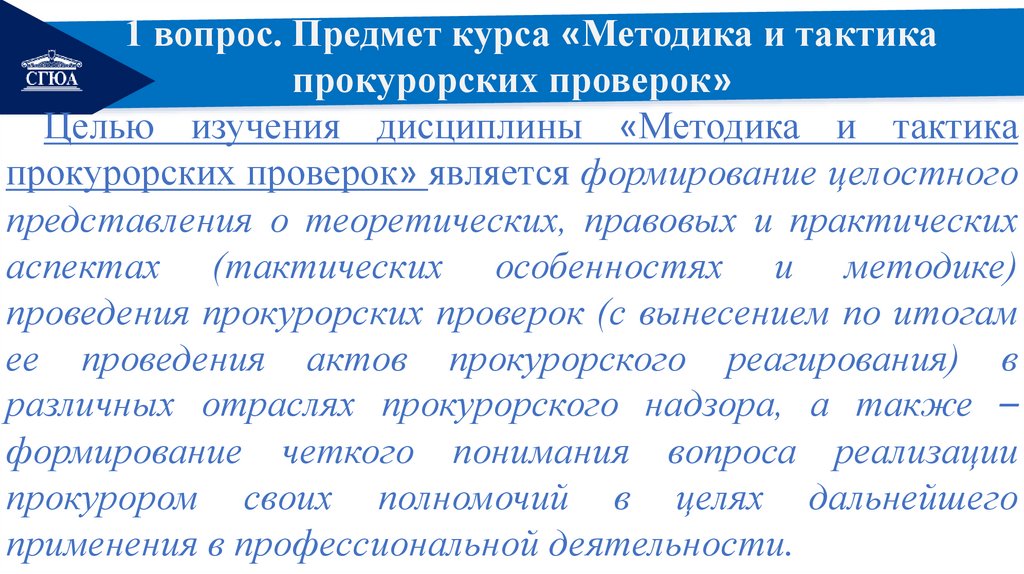 СГЮА

1 вопрос. Предмет курса «Методика и тактика прокурорских проверок»

Целью изучения дисциплины «Методика и тактика прокурорских проверок» является формирование целостного представления о теоретических, правовых и практических аспектах (тактических особенностях и методике) проведения прокурорских проверок (с вынесением по итогам ее проведения актов прокурорского реагирования) в различных отраслях прокурорского надзора, а также – формирование четкого понимания вопроса реализации прокурором своих полномочий в целях дальнейшего применения в профессиональной деятельности.